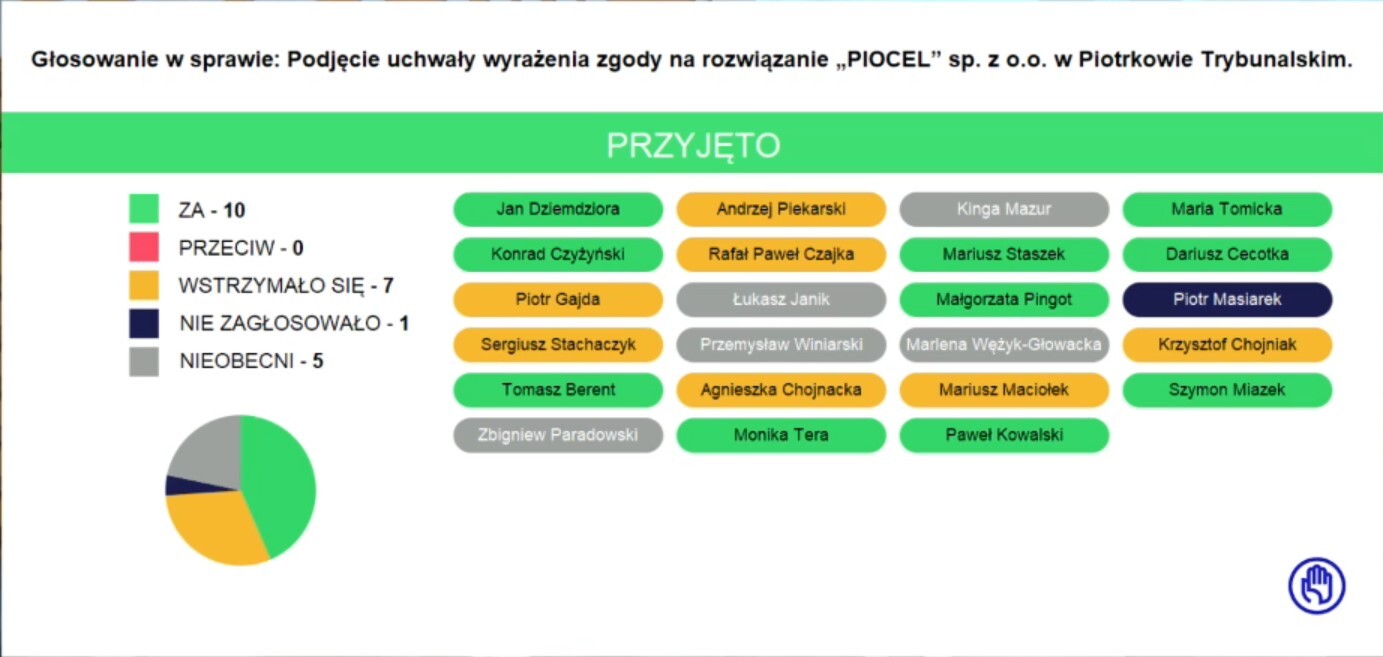 Głosowanie w sprawie: Podjęcie uchwały wyrażenia zgody na rozwiązanie „PIOCEL” sp. z o.o. w Piotrkowie Trybunalskim.

PRZYJĘTO

ZA - 10
PRZECIW - 0
WSTRZYMAŁO SIĘ - 7
NIE ZAGŁOSOWAŁO - 1
NIEOBECNI - 5

Jan Dziemdziora
Konrad Czyżyński
Piotr Gajda
Sergiusz Stachaczyk
Tomasz Berent
Zbigniew Paradowski

Andrzej Piekarski
Rafał Paweł Czajka
Łukasz Janik
Przemysław Winiarski
Agnieszka Chojnacka
Monika Tera

Kinga Mazur
Mariusz Staszek
Małgorzata Pingot
Marlena Wężyk-Głowacka
Mariusz Maciołek
Paweł Kowalski

Maria Tomicka
Dariusz Cecotka
Piotr Masiarek
Krzysztof Chojniak
Szymon Miazek